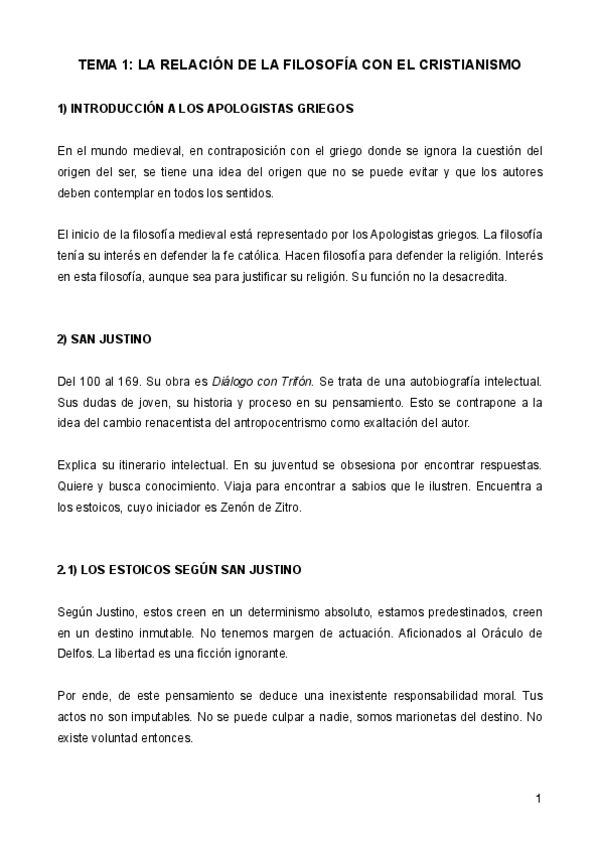 TEMA 1: LA RELACIÓN DE LA FILOSOFÍA CON EL CRISTIANISMO

1) INTRODUCCIÓN A LOS APOLOGISTAS GRIEGOS

En el mundo medieval, en contraposición con el griego donde se ignora la cuestión del origen del ser, se tiene una idea del origen que no se puede evitar y que los autores deben contemplar en todos los sentidos.

El inicio de la filosofía medieval está representado por los Apologistas griegos. La filosofía tenía su interés en defender la fe católica. Hacen filosofía para defender la religión. Interés en esta filosofía, aunque sea para justificar su religión. Su función no la desacredita.

2) SAN JUSTINO

Del 100 al 169. Su obra es Diálogo con Trifón. Se trata de una autobiografía intelectual. Sus dudas de joven, su historia y proceso en su pensamiento. Esto se contrapone a la idea del cambio renacentista del antropocentrismo como exaltación del autor.

Explica su itinerario intelectual. En su juventud se obsesiona por encontrar respuestas. Quiere y busca conocimiento. Viaja para encontrar a sabios que le ilustren. Encuentra a los estoicos, cuyo iniciador es Zenón de Zitro.

2.1) LOS ESTOICOS SEGÚN SAN JUSTINO

Según Justino, estos creen en un determinismo absoluto, estamos predestinados, creen en un destino inmutable. No tenemos margen de actuación. Aficionados al Oráculo de Delfos. La libertad es una ficción ignorante.

Por ende, de este pensamiento se deduce una inexistente responsabilidad moral. Tus actos no son imputables. No se puede culpar a nadie, somos marionetas del destino. No existe voluntad entonces.

1